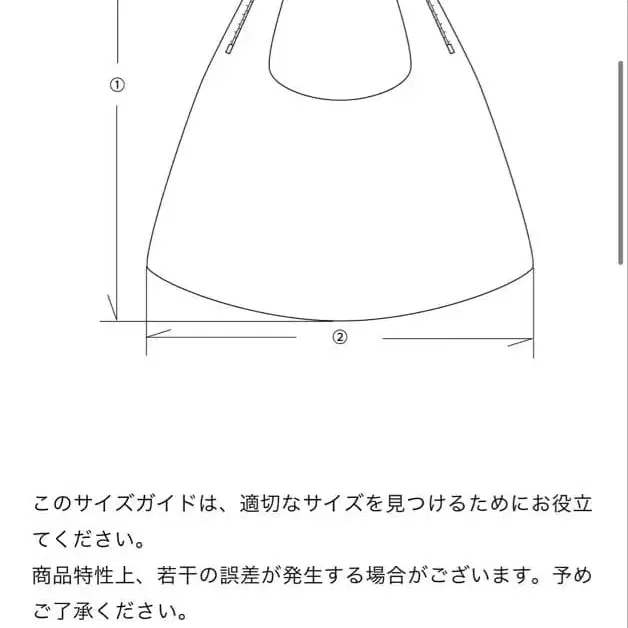 ①

②

このサイズガイドは、適切なサイズを見つけるためにお役立てください。
商品特性上、若干の誤差が発生する場合がございます。予めご了承ください。